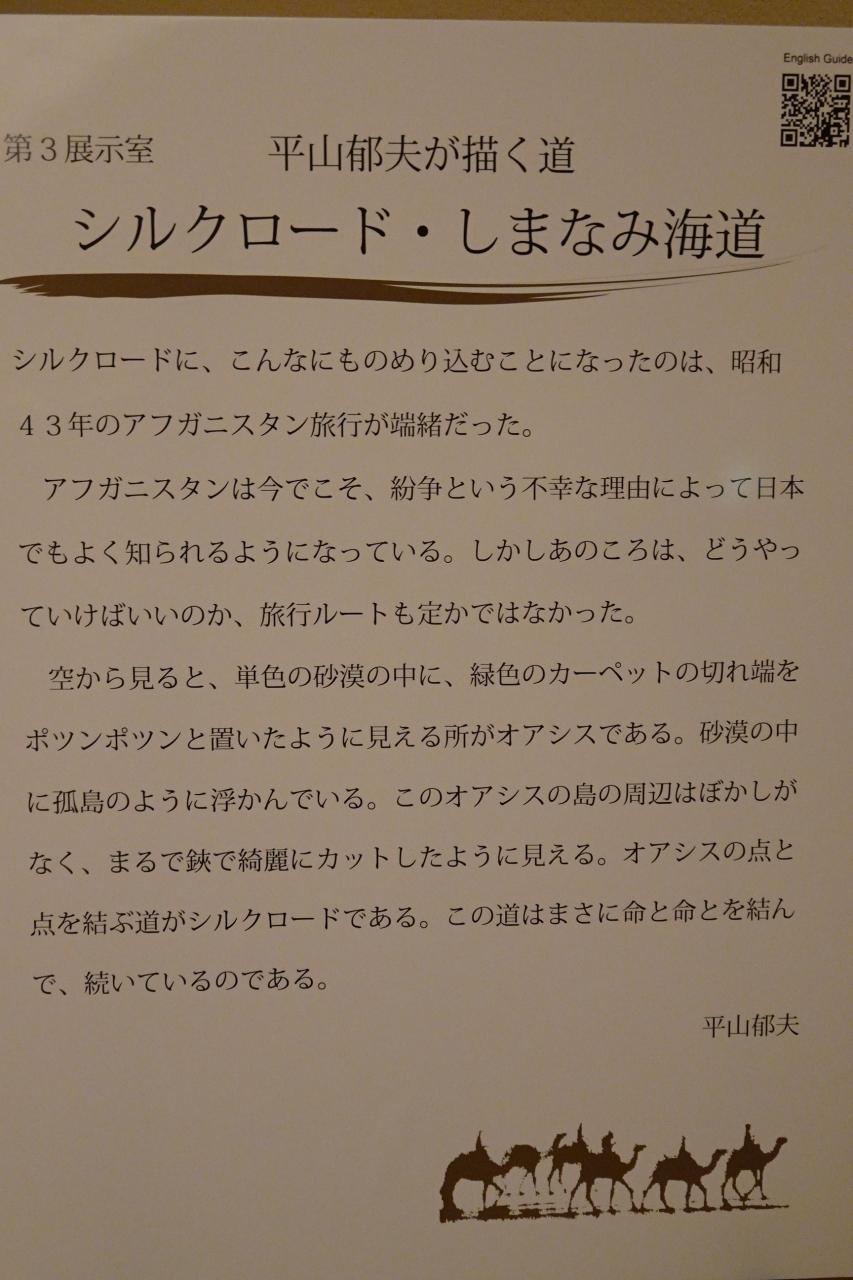 English Guide

第３展示室

平山郁夫が描く道

シルクロード・しまなみ海道

シルクロードに、こんなにものめり込むことになったのは、昭和４３年のアフガニスタン旅行が端緒だった。

アフガニスタンは今でこそ、紛争という不幸な理由によって日本でもよく知られるようになっている。しかしあのころは、どうやっていけばいいのか、旅行ルートも定かではなかった。

空から見ると、単色の砂漠の中に、緑色のカーペットの切れ端をポツンポツンと置いたように見える所がオアシスである。砂漠の中に孤島のように浮かんでいる。このオアシスの島の周辺はぼかしがなく、まるで鋏で綺麗にカットしたように見える。オアシスの点と点を結ぶ道がシルクロードである。この道はまさに命と命とを結んで、続いているのである。

平山郁夫